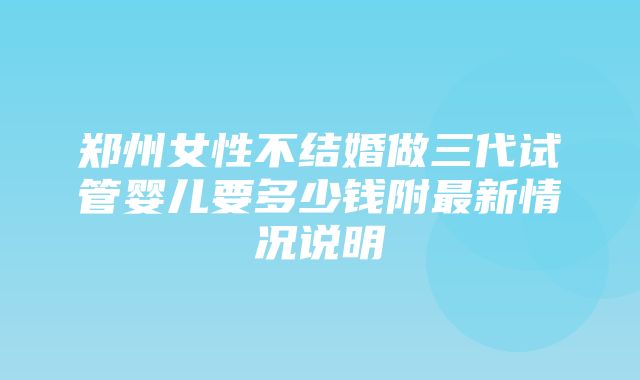 郑州女性不结婚做三代试管婴儿要多少钱附最新情况说明